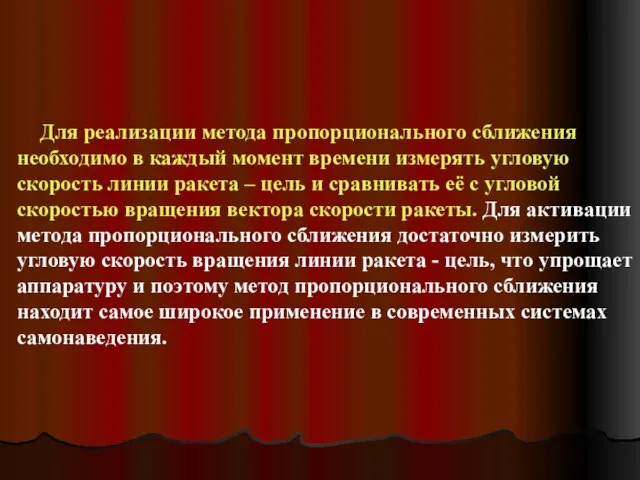 Для реализации метода пропорционального сближения необходимо в каждый момент времени измерять угловую скорость линии ракета – цель и сравнивать её с угловой скоростью вращения вектора скорости ракеты. Для активации метода пропорционального сближения достаточно измерить угловую скорость вращения линии ракета - цель, что упрощает аппаратуру и поэтому метод пропорционального сближения находит самое широкое применение в современных системах самонаведения.